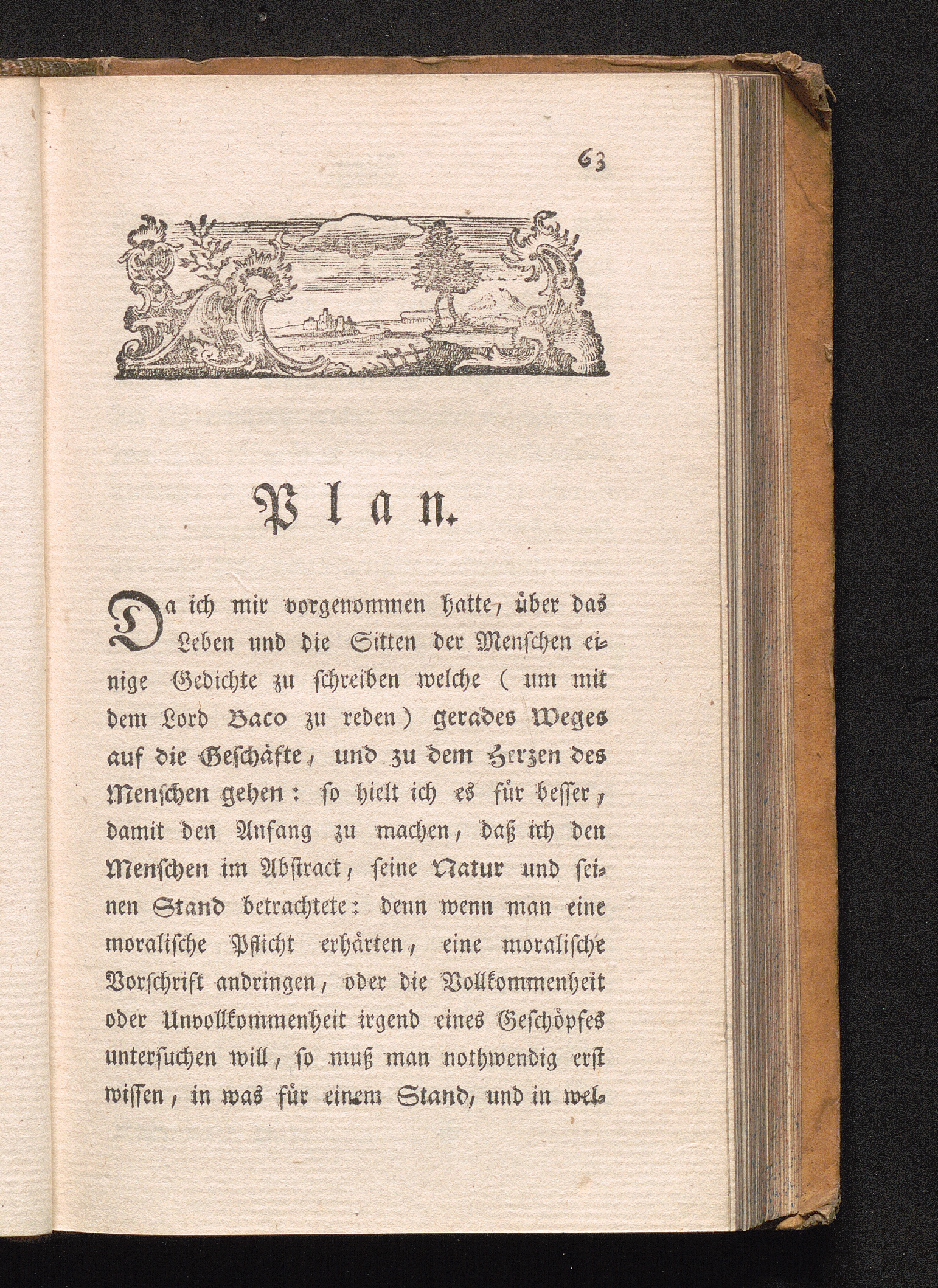 63

Plan.

Da ich mir vorgenommen hatte, über das Leben und die Sitten der Menschen einige Gedichte zu schreiben welche ( um mit dem Lord Baco zu reden) gerades Weges auf die Geschäfte, und zu dem Herzen des Menschen gehen: so hielt ich es für besser, damit den Anfang zu machen, daß ich den Menschen im Abstract, seine Natur und seinen Stand betrachtete: denn wenn man eine moralische Pflicht erhärten, eine moralische Vorschrift andringen, oder die Vollkommenheit oder Unvollkommenheit irgend eines Geschöpfes untersuchen will, so muß man nothwendig erst wissen, in was für einem Stand, und in wel-